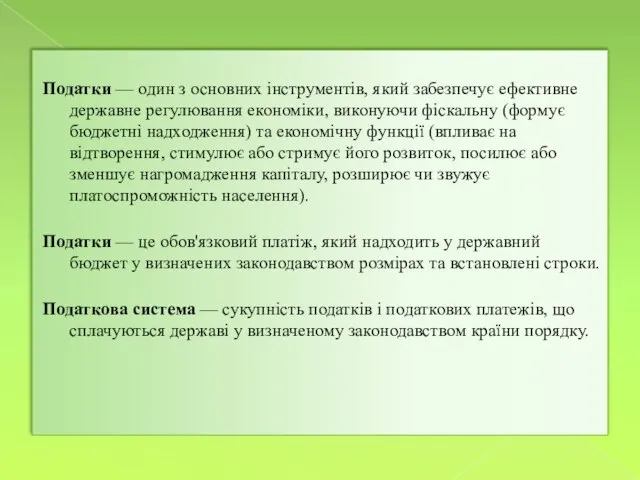 Податки — один з основних інструментів, який забезпечує ефективне державне регулювання економіки, виконуючи фіскальну (формує бюджетні надходження) та економічну функції (впливає на відтворення, стимулює або стримує його розвиток, посилює або зменшує нагромадження капіталу, розширює чи звужує платоспроможність населення).

Податки — це обов'язковий платіж, який надходить у державний бюджет у визначених законодавством розмірах та встановлені строки.

Податкова система — сукупність податків і податкових платежів, що сплачуються державі у визначеному законодавством країни порядку.